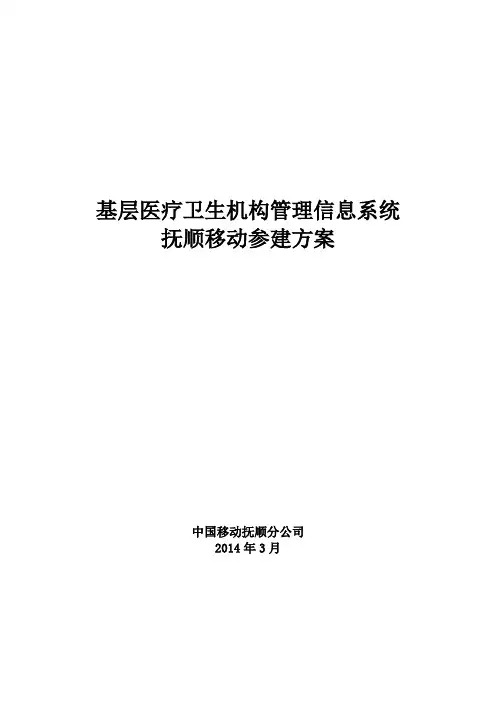 基层医疗卫生机构管理信息系统
抚顺移动参建方案

中国移动抚顺分公司
2014年3月